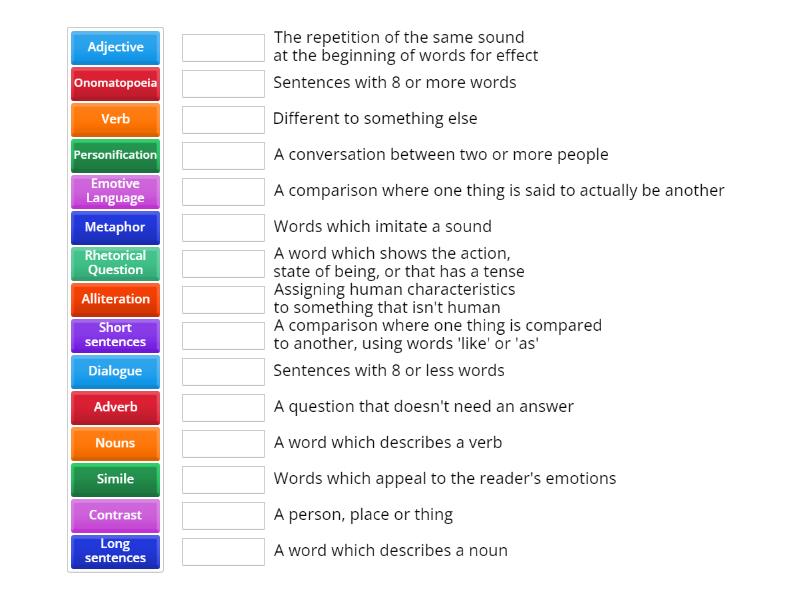 Adjective
Onomatopoeia
Verb
Personification
Emotive Language
Metaphor
Rhetorical Question
Alliteration
Short sentences
Dialogue
Adverb
Nouns
Simile
Contrast
Long sentences

The repetition of the same sound at the beginning of words for effect

Sentences with 8 or more words

Different to something else

A conversation between two or more people

A comparison where one thing is said to actually be another

Words which imitate a sound

A word which shows the action, state of being, or that has a tense

Assigning human characteristics to something that isn't human

A comparison where one thing is compared to another, using words 'like' or 'as'

Sentences with 8 or less words

A question that doesn't need an answer

A word which describes a verb

Words which appeal to the reader's emotions

A person, place or thing

A word which describes a noun